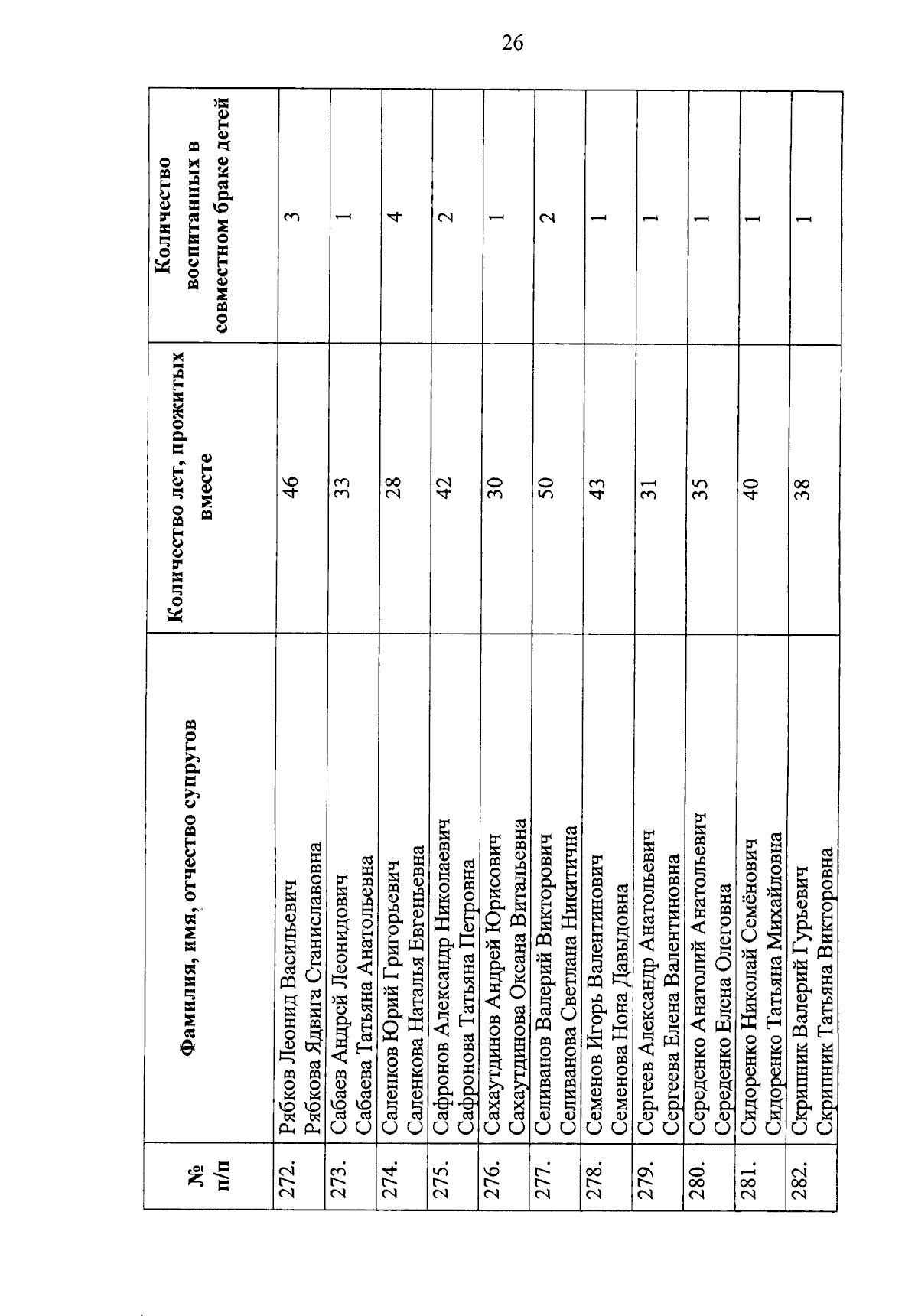 26

| № п/п | Фамилия, имя, отчество супругов | Количество лет, прожитых вместе | Количество воспитанных в совместном браке детей |
|---|---|---|---|
| 272. | Рябков Леонид Васильевич Рябкова Ядвига Станиславовна | 46 | 3 |
| 273. | Сабаев Андрей Леонидович Сабаева Татьяна Анатольевна | 33 | 1 |
| 274. | Саленков Юрий Григорьевич Саленкова Наталья Евгеньевна | 28 | 4 |
| 275. | Сафронов Александр Николаевич Сафронова Татьяна Петровна | 42 | 2 |
| 276. | Сахаутдинов Андрей Юрисович Сахаутдинова Оксана Витальевна | 30 | 1 |
| 277. | Селиванов Валерий Викторович Селиванова Светлана Никитична | 50 | 2 |
| 278. | Семенов Игорь Валентинович Семенова Нона Давыдовна | 43 | 1 |
| 279. | Сергеев Александр Анатольевич Сергеева Елена Валентиновна | 31 | 1 |
| 280. | Середенко Анатолий Анатольевич Середенко Елена Олеговна | 35 | 1 |
| 281. | Сидоренко Николай Семёнович Сидоренко Татьяна Михайловна | 40 | 1 |
| 282. | Скрипник Валерий Гурьевич Скрипник Татьяна Викторовна | 38 | 1 |